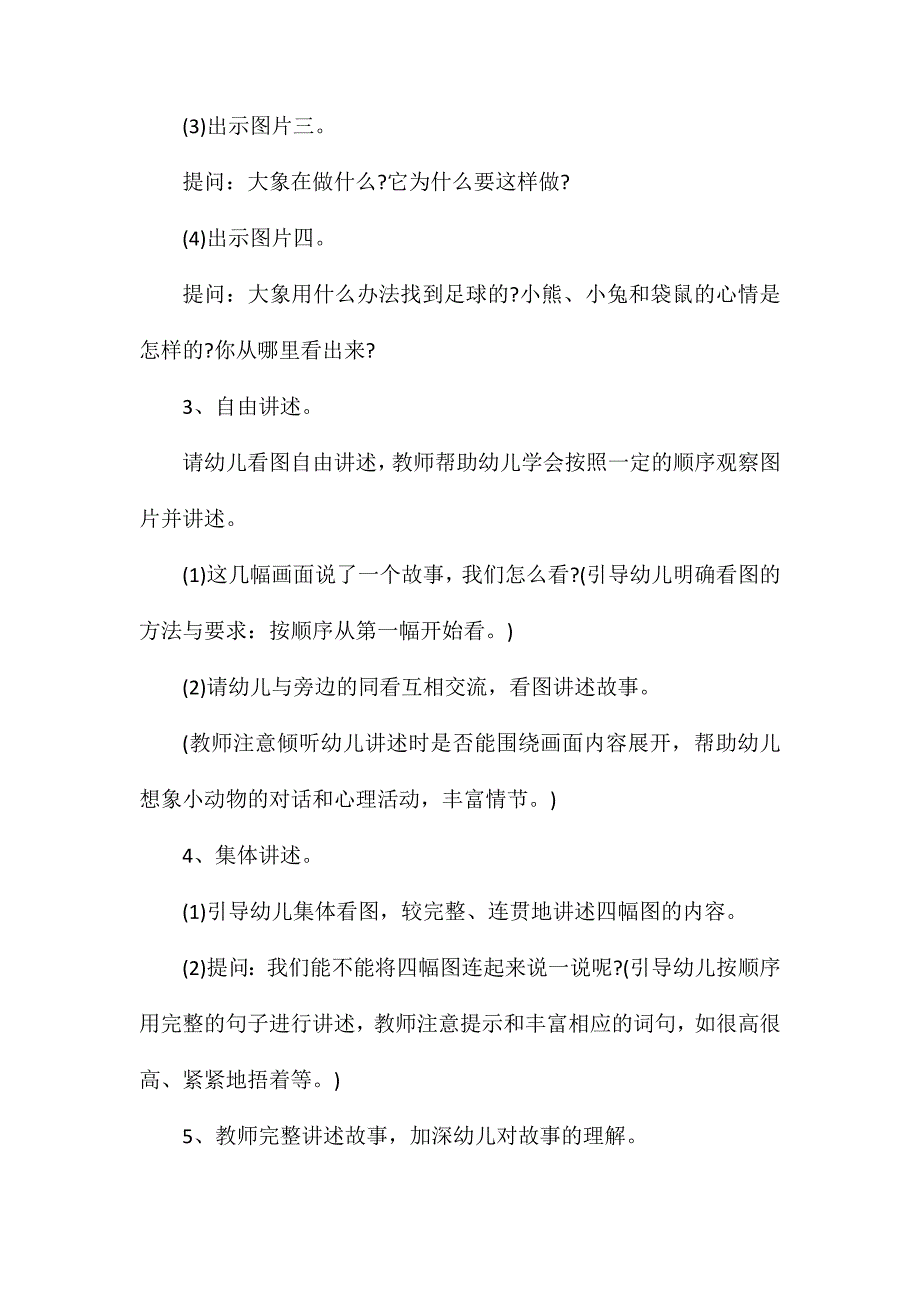 (3)出示图片三。

提问：大象在做什么?它为什么要这样做?

(4)出示图片四。

提问：大象用什么办法找到足球的?小熊、小兔和袋鼠的心情是怎样的?你从哪里看出来?

3、自由讲述。

请幼儿看图自由讲述，教师帮助幼儿学会按照一定的顺序观察图片并讲述。

(1)这几幅画面说了一个故事，我们怎么看?(引导幼儿明确看图的方法与要求：按顺序从第一幅开始看。)

(2)请幼儿与旁边的同看互相交流，看图讲述故事。

(教师注意倾听幼儿讲述时是否能围绕画面内容展开，帮助幼儿想象小动物的对话和心理活动，丰富情节。)

4、集体讲述。

(1)引导幼儿集体看图，较完整、连贯地讲述四幅图的内容。

(2)提问：我们能不能将四幅图连起来说一说呢?(引导幼儿按顺序用完整的句子进行讲述，教师注意提示和丰富相应的词句，如很高很高、紧紧地捂着等。)

5、教师完整讲述故事，加深幼儿对故事的理解。